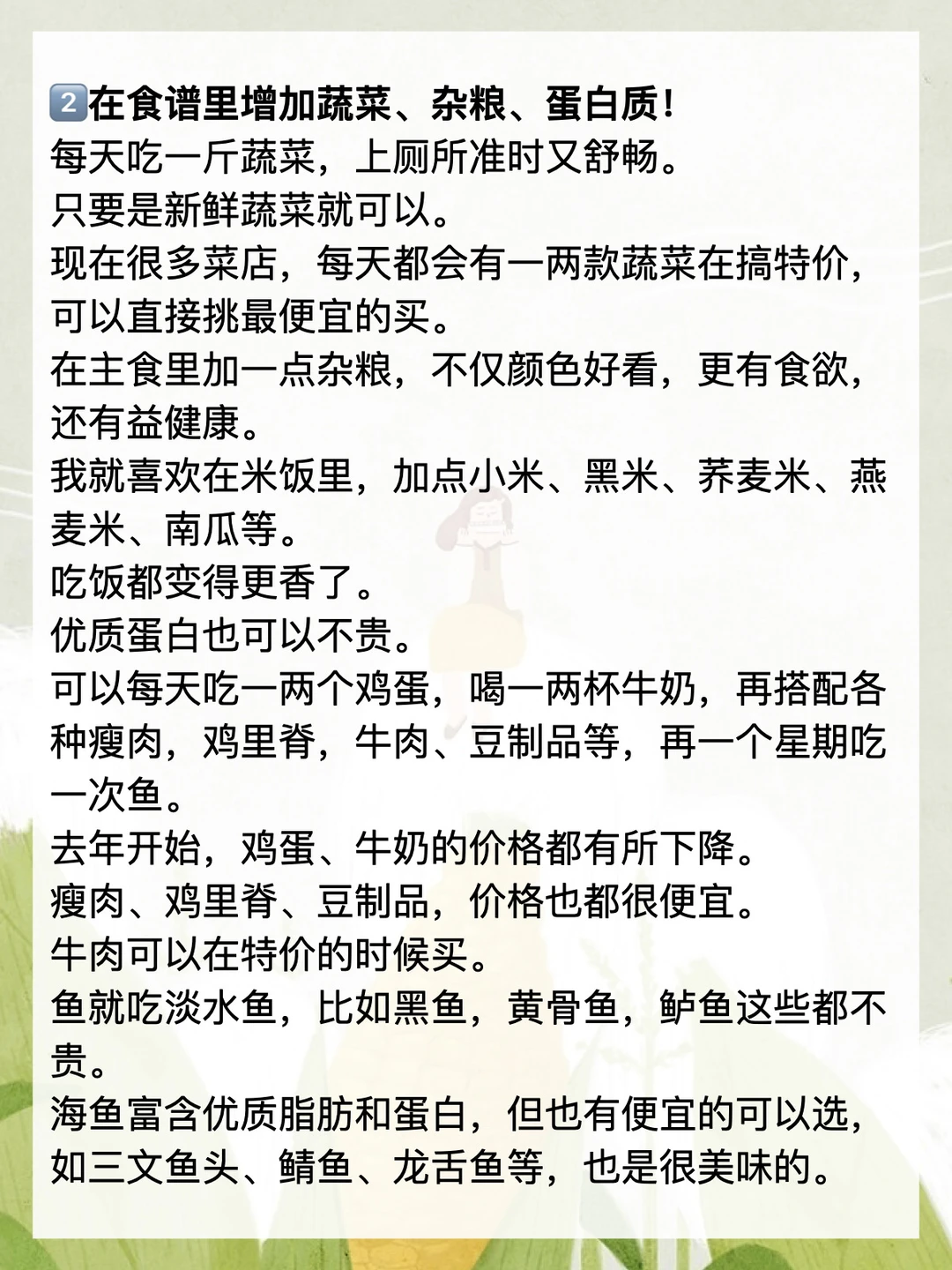 2️⃣在食谱里增加蔬菜、杂粮、蛋白质！
每天吃一斤蔬菜，上厕所准时又舒畅。
只要是新鲜蔬菜就可以。
现在很多菜店，每天都会有一两款蔬菜在搞特价，可以直接挑最便宜的买。
在主食里加一点杂粮，不仅颜色好看，更有食欲，还有益健康。
我就喜欢在米饭里，加点小米、黑米、荞麦米、燕麦米、南瓜等。
吃饭都变得更香了。
优质蛋白也可以不贵。
可以每天吃一两个鸡蛋，喝一两杯牛奶，再搭配各种瘦肉，鸡里脊，牛肉、豆制品等，再一个星期吃一次鱼。
去年开始，鸡蛋、牛奶的价格都有所下降。
瘦肉、鸡里脊、豆制品，价格也都很便宜。
牛肉可以在特价的时候买。
鱼就吃淡水鱼，比如黑鱼，黄骨鱼，鲈鱼这些都不贵。
海鱼富含优质脂肪和蛋白，但也有便宜的可以选，如三文鱼头、鲭鱼、龙舌鱼等，也是很美味的。